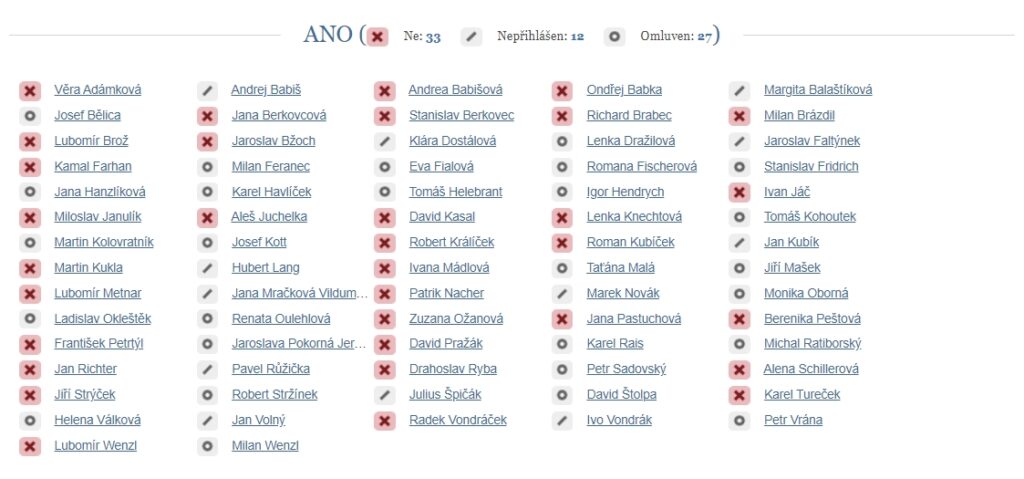 ANO ( Ne: 33 Nepřihlášen: 12 Omluven: 27)

Věra Adámková
Josef Bělica
Lubomír Brož
Kamal Farhan
Jana Hanzlíková
Miloslav Janulík
Martin Kolovratník
Martin Kukla
Lubomír Metnar
Ladislav Okleštěk
František Petrtýl
Jan Richter
Jiří Strýček
Helena Válková
Lubomír Wenzl

Andrej Babiš
Jana Berkovcová
Jaroslav Bžoch
Milan Feranec
Karel Havlíček
Aleš Juchelka
Josef Kott
Hubert Lang
Jana Mračková Vildum...
Renata Oulehlová
Jaroslava Pokorná Jer...
Pavel Růžička
Robert Stržínek
Jan Volný
Milan Wenzl

Andrea Babišová
Stanislav Berkovec
Klára Dostálová
Eva Fialová
Tomáš Helebrant
David Kasal
Robert Králíček
Ivana Mádlová
Patrik Nacher
Zuzana Ožanová
David Pražák
Drahoslav Ryba
Julius Špičák
Radek Vondráček

Ondřej Babka
Richard Brabec
Lenka Dražilová
Romana Fischerová
Igor Hendrych
Lenka Knechtová
Roman Kubíček
Taťána Malá
Marek Novák
Jana Pastuchová
Karel Rais
Petr Sadovský
David Štolpa
Ivo Vondrák

Margita Balaštíková
Milan Brázdil
Jaroslav Faltýnek
Stanislav Fridrich
Ivan Jáč
Tomáš Kohoutek
Jan Kubík
Jiří Mašek
Monika Oborná
Berenika Peštová
Michal Ratiborský
Alena Schillerová
Karel Tureček
Petr Vrána